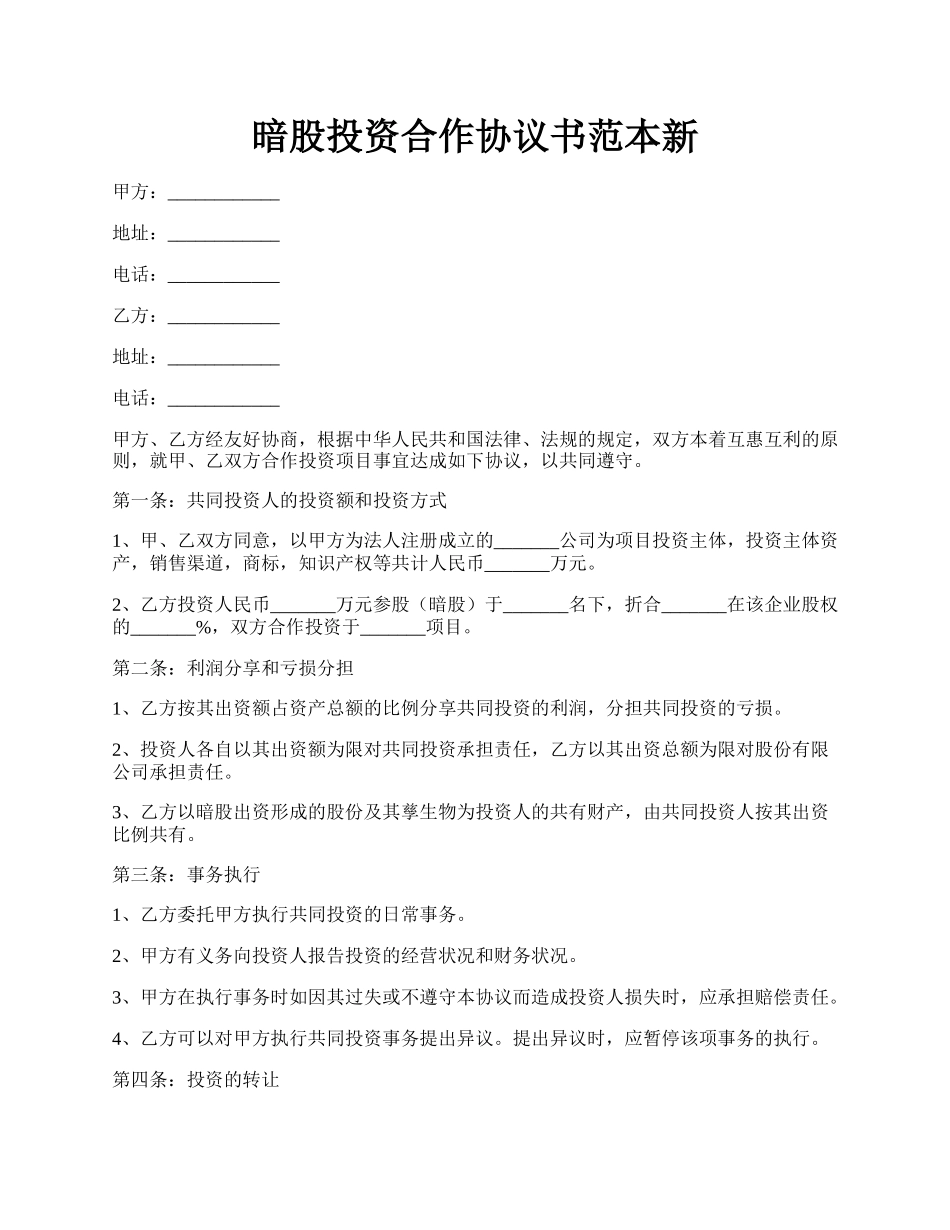 暗股投资合作协议书范本新

甲方：____________

地址：____________

电话：____________

乙方：____________

地址：____________

电话：____________

甲方、乙方经友好协商，根据中华人民共和国法律、法规的规定，双方本着互惠互利的原则，就甲、乙双方合作投资项目事宜达成如下协议，以共同遵守。

第一条：共同投资人的投资额和投资方式

1、甲、乙双方同意，以甲方为法人注册成立的_______公司为项目投资主体，投资主体资产，销售渠道，商标，知识产权等共计人民币_______万元。

2、乙方投资人民币_______万元参股（暗股）于_______名下，折合_______在该企业股权的_______%，双方合作投资于_______项目。

第二条：利润分享和亏损分担

1、乙方按其出资额占资产总额的比例分享共同投资的利润，分担共同投资的亏损。

2、投资人各自以其出资额为限对共同投资承担责任，乙方以其出资总额为限对股份有限公司承担责任。

3、乙方以暗股出资形成的股份及其孳生物为投资人的共有财产，由共同投资人按其出资比例共有。

第三条：事务执行

1、乙方委托甲方执行共同投资的日常事务。

2、甲方有义务向投资人报告投资的经营状况和财务状况。

3、甲方在执行事务时如因其过失或不遵守本协议而造成投资人损失时，应承担赔偿责任。

4、乙方可以对甲方执行共同投资事务提出异议。提出异议时，应暂停该项事务的执行。

第四条：投资的转让